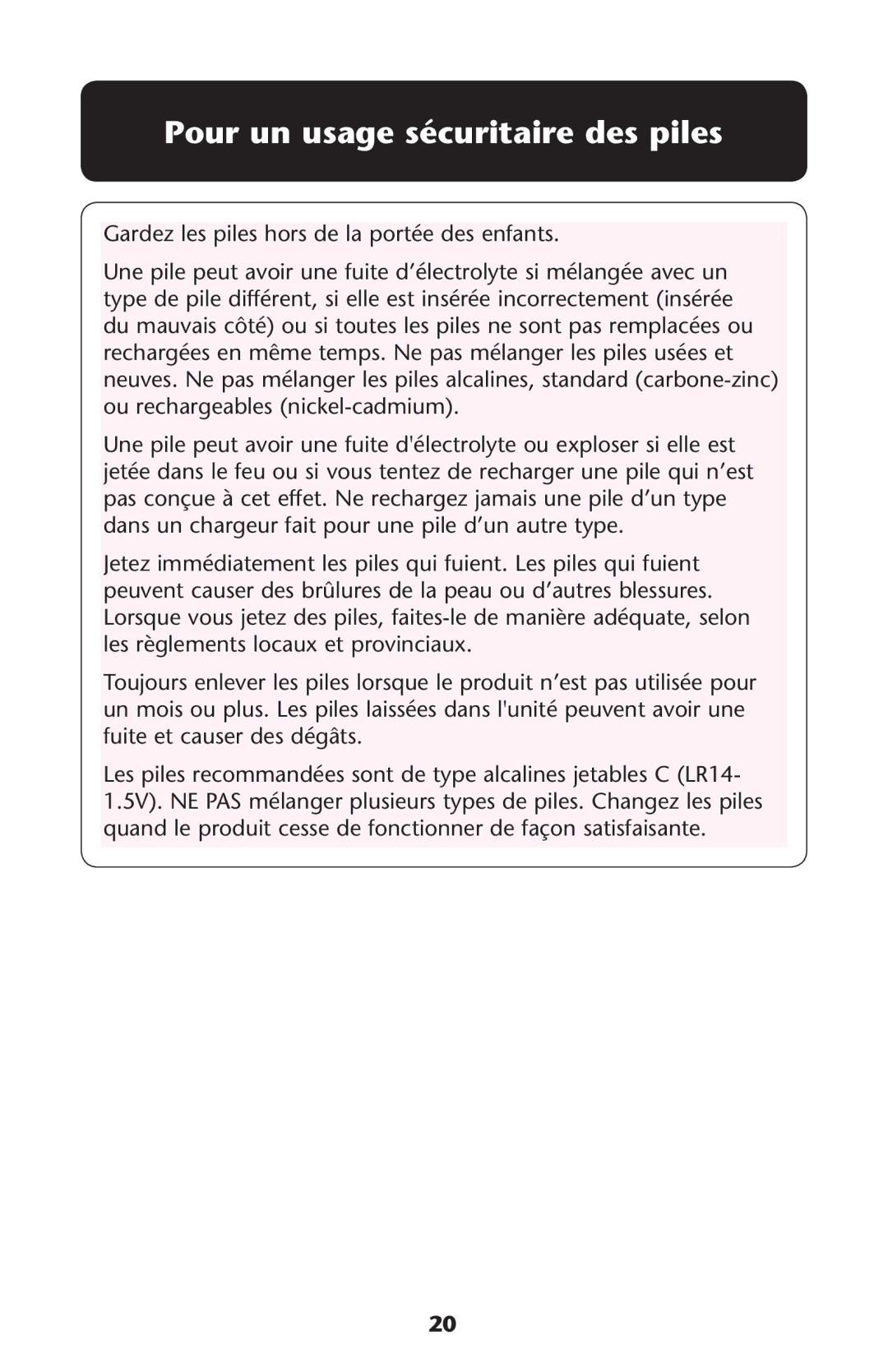 Pour un usage sécuritaire des piles

Gardez les piles hors de la portée des enfants.

Une pile peut avoir une fuite d’électrolyte si mélangée avec un type de pile différent, si elle est insérée incorrectement (insérée du mauvais côté) ou si toutes les piles ne sont pas remplacées ou rechargées en même temps. Ne pas mélanger les piles usées et neuves. Ne pas mélanger les piles alcalines, standard (carbone-zinc) ou rechargeables (nickel-cadmium).

Une pile peut avoir une fuite d'électrolyte ou exploser si elle est jetée dans le feu ou si vous tentez de recharger une pile qui n’est pas conçue à cet effet. Ne rechargez jamais une pile d’un type dans un chargeur fait pour une pile d’un autre type.

Jetez immédiatement les piles qui fuient. Les piles qui fuient peuvent causer des brûlures de la peau ou d’autres blessures. Lorsque vous jetez des piles, faites-le de manière adéquate, selon les règlements locaux et provinciaux.

Toujours enlever les piles lorsque le produit n’est pas utilisée pour un mois ou plus. Les piles laissées dans l'unité peuvent avoir une fuite et causer des dégâts.

Les piles recommandées sont de type alcalines jetables C (LR14-1.5V). NE PAS mélanger plusieurs types de piles. Changez les piles quand le produit cesse de fonctionner de façon satisfaisante.

20